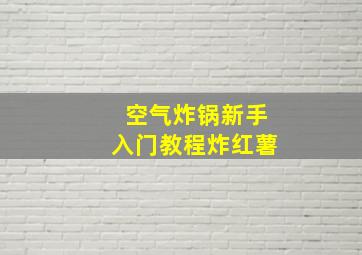 空气炸锅新手
入门教程炸红薯